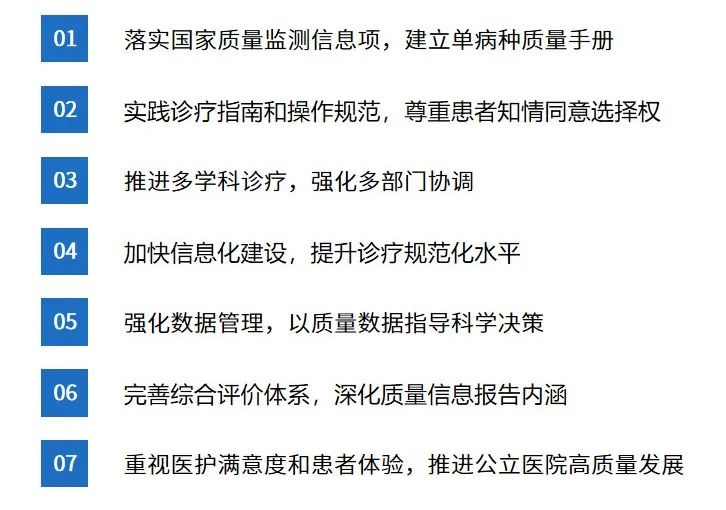 01 落实国家质量监测信息项，建立单病种质量手册

02 实践诊疗指南和操作规范，尊重患者知情同意选择权

03 推进多学科诊疗，强化多部门协调

04 加快信息化建设，提升诊疗规范化水平

05 强化数据管理，以质量数据指导科学决策

06 完善综合评价体系，深化质量信息报告内涵

07 重视医护满意度和患者体验，推进公立医院高质量发展